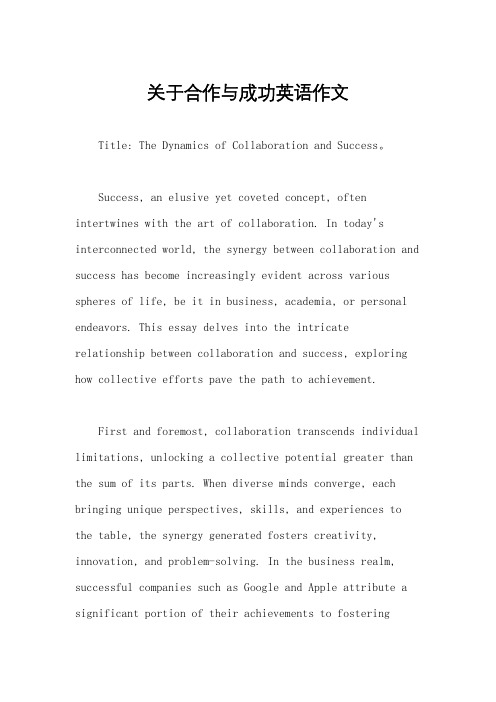 关于合作与成功英语作文

Title: The Dynamics of Collaboration and Success。

Success, an elusive yet coveted concept, often intertwines with the art of collaboration. In today's interconnected world, the synergy between collaboration and success has become increasingly evident across various spheres of life, be it in business, academia, or personal endeavors. This essay delves into the intricate relationship between collaboration and success, exploring how collective efforts pave the path to achievement.

First and foremost, collaboration transcends individual limitations, unlocking a collective potential greater than the sum of its parts. When diverse minds converge, each bringing unique perspectives, skills, and experiences to the table, the synergy generated fosters creativity, innovation, and problem-solving. In the business realm, successful companies such as Google and Apple attribute a significant portion of their achievements to fostering